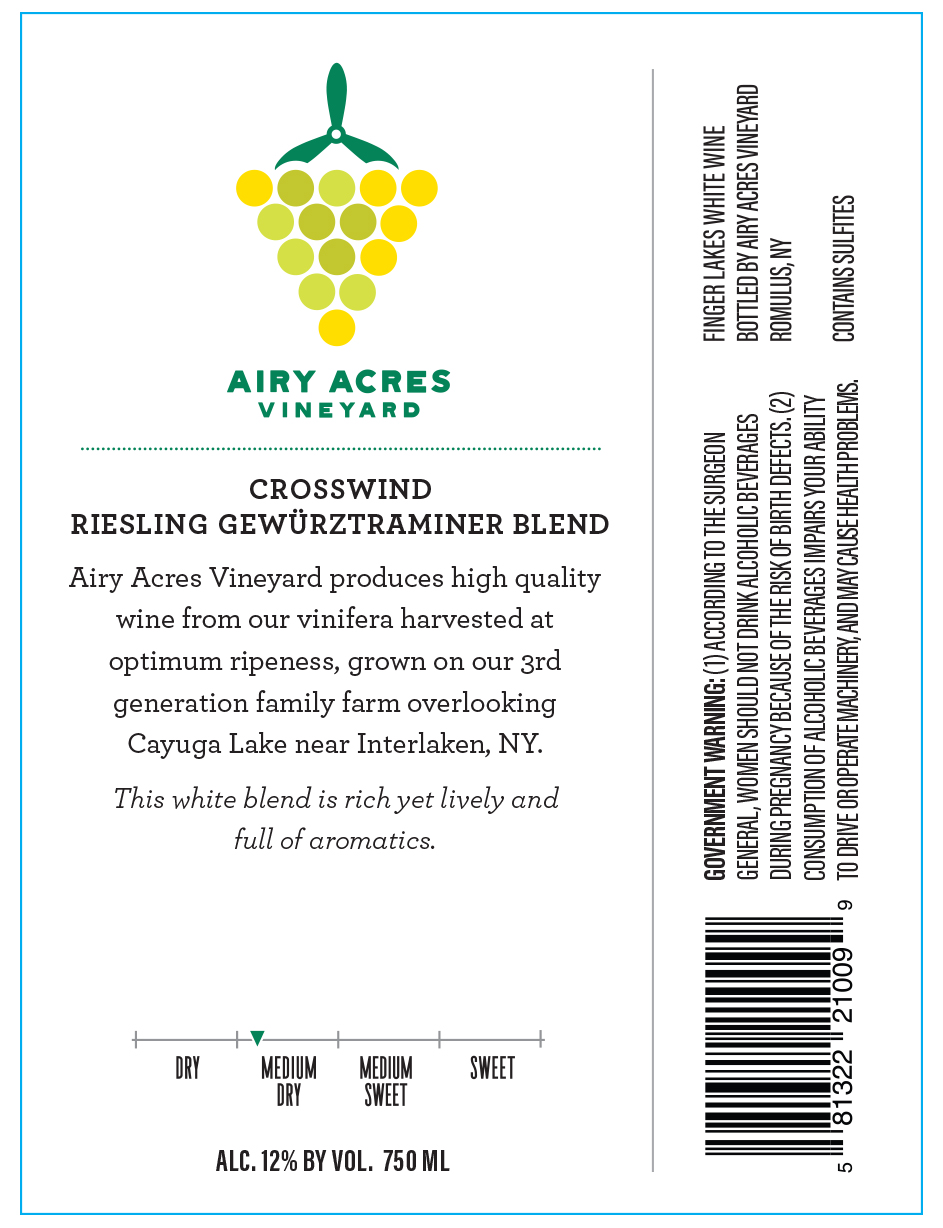 AIRY ACRES
VINEYARD

CROSSWIND
RIESLING GEWÜRZTRAMINER BLEND

Airy Acres Vineyard produces high quality wine from our vinifera harvested at optimum ripeness, grown on our 3rd generation family farm overlooking Cayuga Lake near Interlaken, NY.

This white blend is rich yet lively and full of aromatics.

DRY
MEDIUM DRY
MEDIUM SWEET
SWEET

ALC. 12% BY VOL. 750 ML

FINGER LAKES WHITE WINE
BOTTLED BY AIRY ACRES VINEYARD
ROMULUS, NY

CONTAINS SULFITES

GOVERNMENT WARNING: (1) ACCORDING TO THE SURGEON GENERAL, WOMEN SHOULD NOT DRINK ALCOHOLIC BEVERAGES DURING PREGNANCY BECAUSE OF THE RISK OF BIRTH DEFECTS. (2) CONSUMPTION OF ALCOHOLIC BEVERAGES IMPAIRS YOUR ABILITY TO DRIVE OR OPERATE MACHINERY, AND MAY CAUSE HEALTH PROBLEMS.

5 81322 21009 9